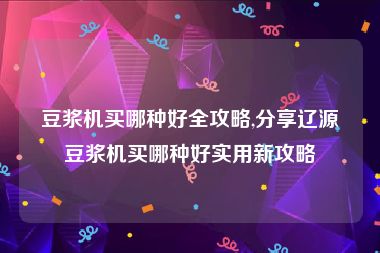 豆浆机买哪种好全攻略,分享辽源豆浆机买哪种好实用新攻略